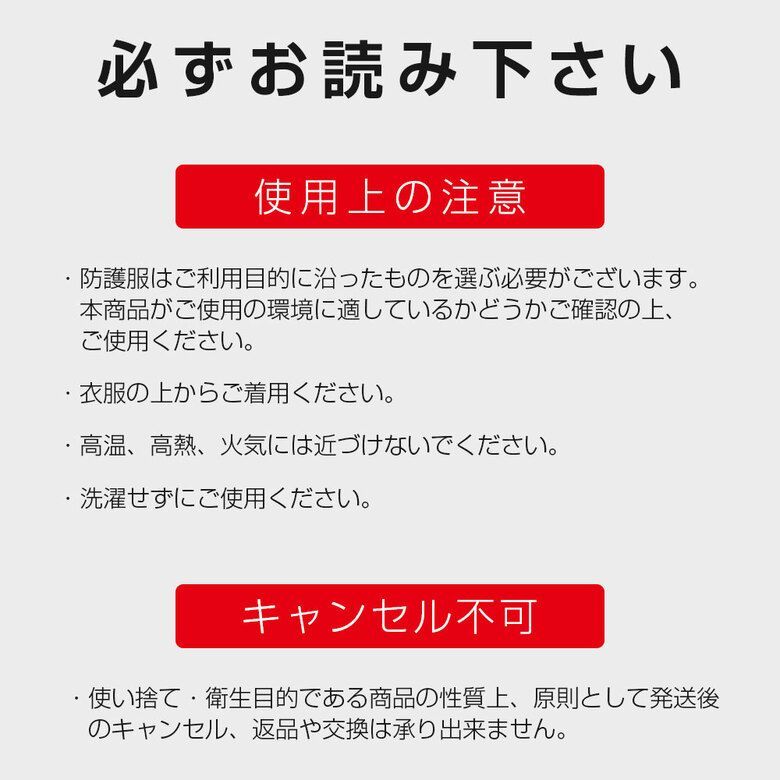 必ずお読み下さい

使用上の注意

・防護服はご利用目的に沿ったものを選ぶ必要がございます。本商品がご使用の環境に適しているかどうかご確認の上、ご使用ください。

・衣服の上からご着用ください。

・高温、高熱、火気には近づけないでください。

・洗濯せずにご使用ください。

キャンセル不可

・使い捨て・衛生目的である商品の性質上、原則として発送後のキャンセル、返品や交換は承り出来ません。